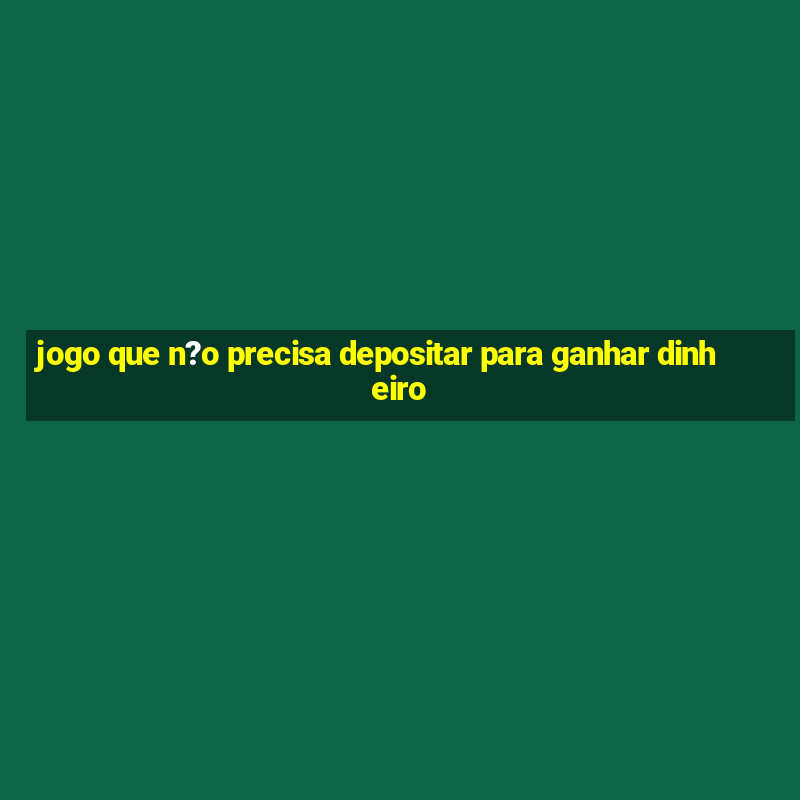 jogo que n?o precisa depositar para ganhar dinheiro